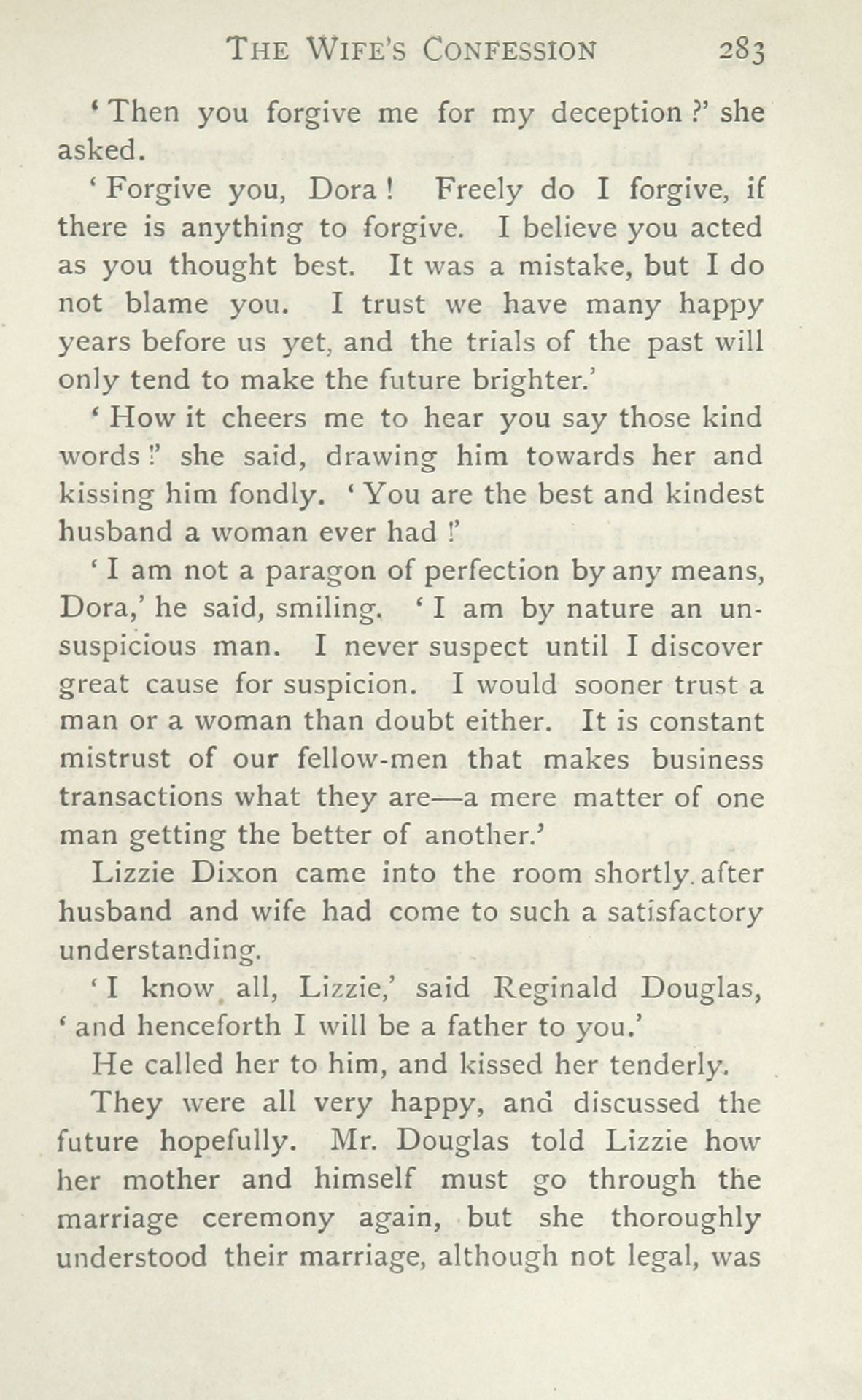 THE WIFE'S CONFESSION 283

'Then you forgive me for my deception?' she asked.

'Forgive you, Dora! Freely do I forgive, if there is anything to forgive. I believe you acted as you thought best. It was a mistake, but I do not blame you. I trust we have many happy years before us yet, and the trials of the past will only tend to make the future brighter.'

'How it cheers me to hear you say those kind words!' she said, drawing him towards her and kissing him fondly. 'You are the best and kindest husband a woman ever had!'

'I am not a paragon of perfection by any means, Dora,' he said, smiling. 'I am by nature an unsuspicious man. I never suspect until I discover great cause for suspicion. I would sooner trust a man or a woman than doubt either. It is constant mistrust of our fellow-men that makes business transactions what they are—a mere matter of one man getting the better of another.'

Lizzie Dixon came into the room shortly after husband and wife had come to such a satisfactory understanding.

'I know all, Lizzie,' said Reginald Douglas, 'and henceforth I will be a father to you.'

He called her to him, and kissed her tenderly.

They were all very happy, and discussed the future hopefully. Mr. Douglas told Lizzie how her mother and himself must go through the marriage ceremony again, but she thoroughly understood their marriage, although not legal, was